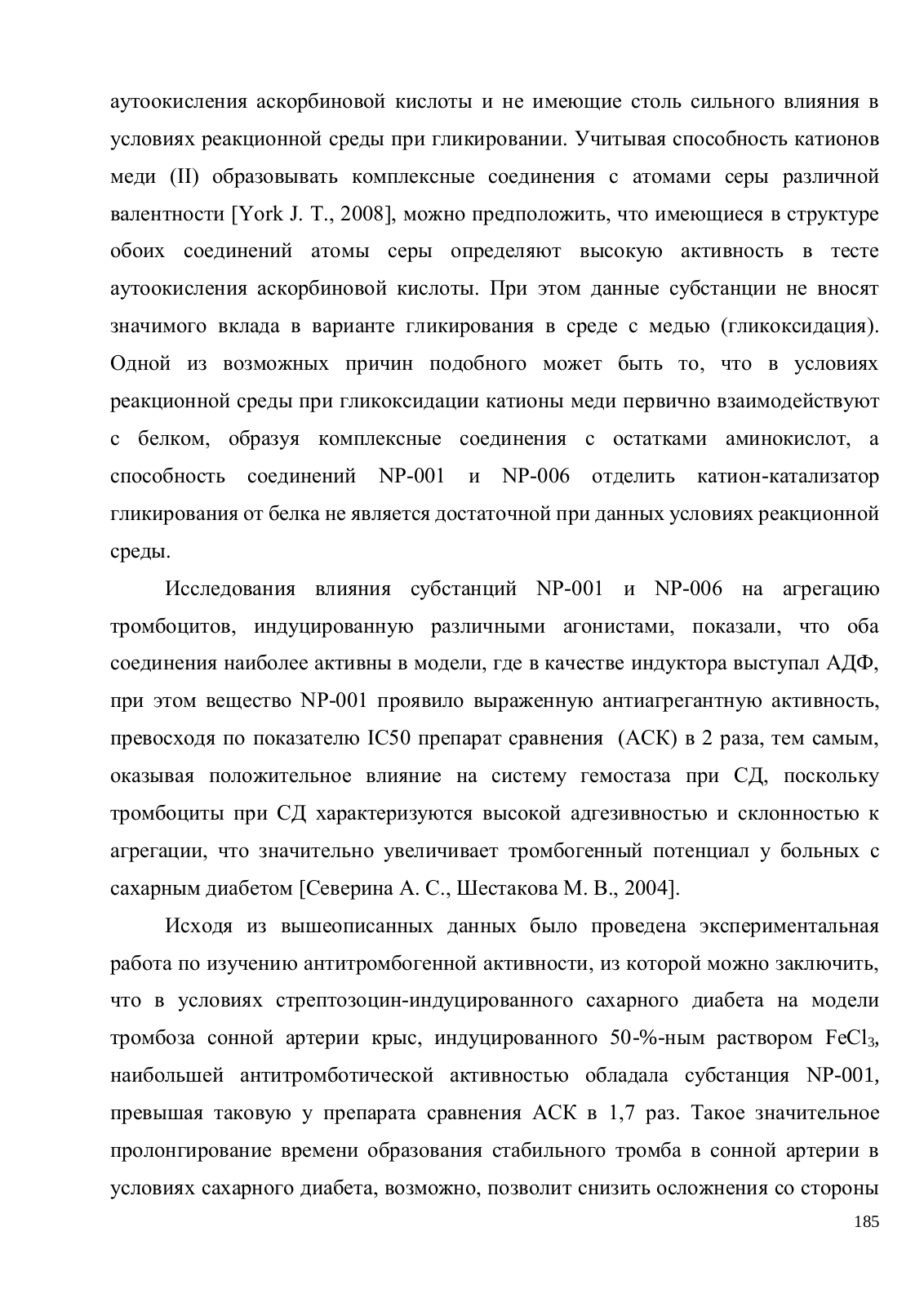 аутоокисления аскорбиновой кислоты и не имеющие столь сильного влияния в условиях реакционной среды при гликировании. Учитывая способность катионов меди (II) образовывать комплексные соединения с атомами серы различной валентности [York J. T., 2008], можно предположить, что имеющиеся в структуре обоих соединений атомы серы определяют высокую активность в тесте аутоокисления аскорбиновой кислоты. При этом данные субстанции не вносят значимого вклада в варианте гликирования в среде с медью (гликоксидация). Одной из возможных причин подобного может быть то, что в условиях реакционной среды при гликоксидации катионы меди первично взаимодействуют с белком, образуя комплексные соединения с остатками аминокислот, а способность соединений NP-001 и NP-006 отделить катион-катализатор гликирования от белка не является достаточной при данных условиях реакционной среды.

Исследования влияния субстанций NP-001 и NP-006 на агрегацию тромбоцитов, индуцированную различными агонистами, показали, что оба соединения наиболее активны в модели, где в качестве индуктора выступал АДФ, при этом вещество NP-001 проявило выраженную антиагрегантную активность, превосходя по показателю IC50 препарат сравнения (АСК) в 2 раза, тем самым, оказывая положительное влияние на систему гемостаза при СД, поскольку тромбоциты при СД характеризуются высокой адгезивностью и склонностью к агрегации, что значительно увеличивает тромбогенный потенциал у больных с сахарным диабетом [Северина А. С., Шестакова М. В., 2004].

Исходя из вышеописанных данных было проведена экспериментальная работа по изучению антитромбогенной активности, из которой можно заключить, что в условиях стрептозоцин-индуцированного сахарного диабета на модели тромбоза сонной артерии крыс, индуцированного 50-%-ным раствором $FeCl_3$, наибольшей антитромботической активностью обладала субстанция NP-001, превышая таковую у препарата сравнения АСК в 1,7 раз. Такое значительное пролонгирование времени образования стабильного тромба в сонной артерии в условиях сахарного диабета, возможно, позволит снизить осложнения со стороны

185